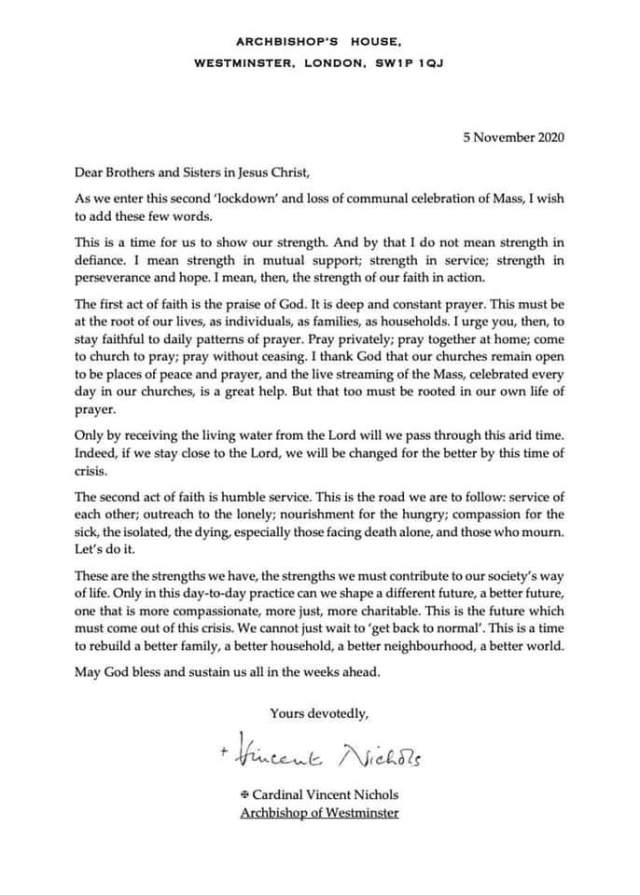 ARCHBISHOP'S HOUSE,
WESTMINSTER, LONDON, SW1P 1QJ

5 November 2020

Dear Brothers and Sisters in Jesus Christ,

As we enter this second 'lockdown' and loss of communal celebration of Mass, I wish to add these few words.

This is a time for us to show our strength. And by that I do not mean strength in defiance. I mean strength in mutual support; strength in service; strength in perseverance and hope. I mean, then, the strength of our faith in action.

The first act of faith is the praise of God. It is deep and constant prayer. This must be at the root of our lives, as individuals, as families, as households. I urge you, then, to stay faithful to daily patterns of prayer. Pray privately; pray together at home; come to church to pray; pray without ceasing. I thank God that our churches remain open to be places of peace and prayer, and the live streaming of the Mass, celebrated every day in our churches, is a great help. But that too must be rooted in our own life of prayer.

Only by receiving the living water from the Lord will we pass through this arid time. Indeed, if we stay close to the Lord, we will be changed for the better by this time of crisis.

The second act of faith is humble service. This is the road we are to follow: service of each other; outreach to the lonely; nourishment for the hungry; compassion for the sick, the isolated, the dying, especially those facing death alone, and those who mourn. Let's do it.

These are the strengths we have, the strengths we must contribute to our society's way of life. Only in this day-to-day practice can we shape a different future, a better future, one that is more compassionate, more just, more charitable. This is the future which must come out of this crisis. We cannot just wait to 'get back to normal'. This is a time to rebuild a better family, a better household, a better neighbourhood, a better world.

May God bless and sustain us all in the weeks ahead.

Yours devotedly,

+ Vincent Nichols

✠ Cardinal Vincent Nichols
Archbishop of Westminster